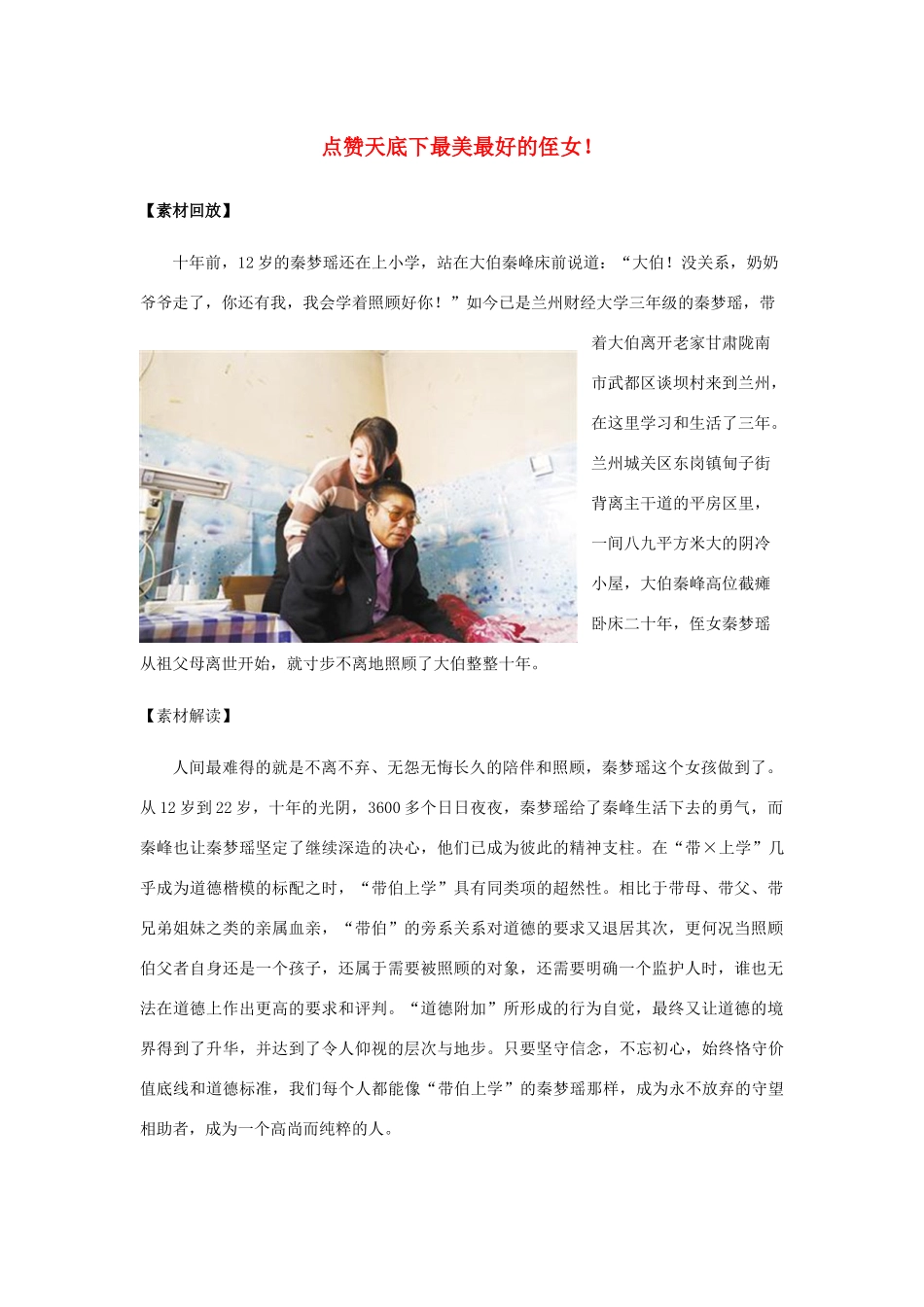 点赞天底下最美最好的侄女！

【素材回放】

十年前，12岁的秦梦瑶还在上小学，站在大伯秦峰床前说道：“大伯！没关系，奶奶爷爷走了，你还有我，我会学着照顾好你！”如今已是兰州财经大学三年级的秦梦瑶，带着大伯离开老家甘肃陇南市武都区谈坝村来到兰州，在这里学习和生活了三年。兰州城关区东岗镇甸子街背离主干道的平房区里，一间八九平方米大的阴冷小屋，大伯秦峰高位截瘫卧床二十年，侄女秦梦瑶从祖父母离世开始，就寸步不离地照顾了大伯整整十年。

【素材解读】

人间最难得的就是不离不弃、无怨无悔长久的陪伴和照顾，秦梦瑶这个女孩做到了。从12岁到22岁，十年的光阴，3600多个日日夜夜，秦梦瑶给了秦峰生活下去的勇气，而秦峰也让秦梦瑶坚定了继续深造的决心，他们已成为彼此的精神支柱。在“带×上学”几乎成为道德楷模的标配之时，“带伯上学”具有同类项的超然性。相比于带母、带父、带兄弟姐妹之类的亲属血亲，“带伯”的旁系关系对道德的要求又退居其次，更何况当照顾伯父者自身还是一个孩子，还属于需要被照顾的对象，还需要明确一个监护人时，谁也无法在道德上作出更高的要求和评判。“道德附加”所形成的行为自觉，最终又让道德的境界得到了升华，并达到了令人仰视的层次与地步。只要坚守信念，不忘初心，始终恪守价值底线和道德标准，我们每个人都能像“带伯上学”的秦梦瑶那样，成为永不放弃的守望相助者，成为一个高尚而纯粹的人。